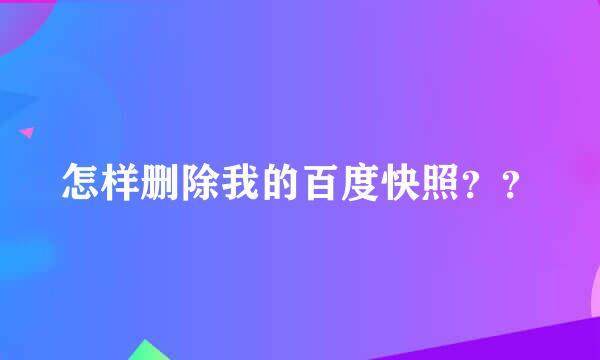 怎样删除我的百度快照？？